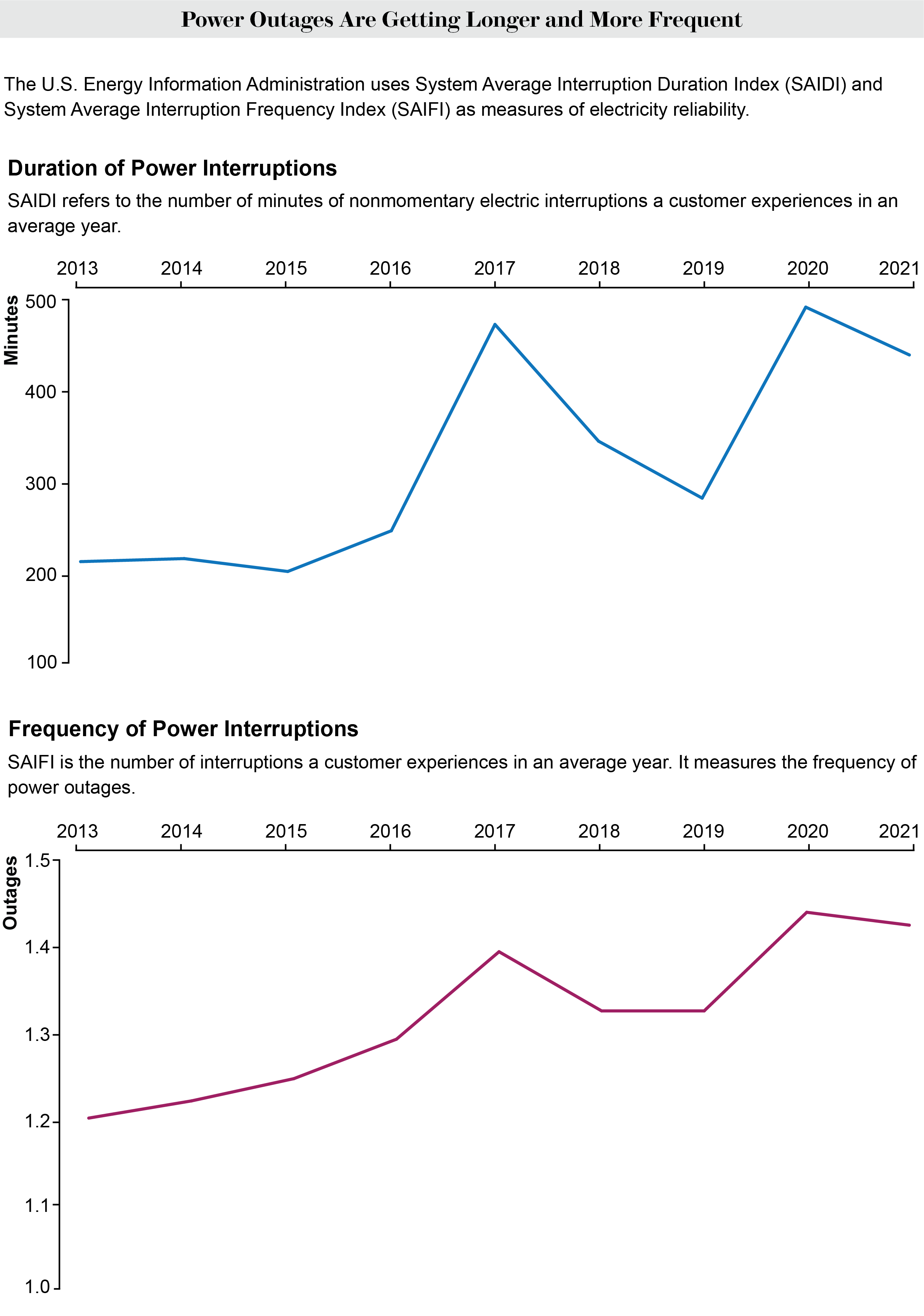 Power Outages Are Getting Longer and More Frequent

The U.S. Energy Information Administration uses System Average Interruption Duration Index (SAIDI) and System Average Interruption Frequency Index (SAIFI) as measures of electricity reliability.

Duration of Power Interruptions

SAIDI refers to the number of minutes of nonmomentary electric interruptions a customer experiences in an average year.

2013 2014 2015 2016 2017 2018 2019 2020 2021

Minutes

500
400
300
200
100

Frequency of Power Interruptions

SAIFI is the number of interruptions a customer experiences in an average year. It measures the frequency of power outages.

2013 2014 2015 2016 2017 2018 2019 2020 2021

Outages

1.5
1.4
1.3
1.2
1.1
1.0